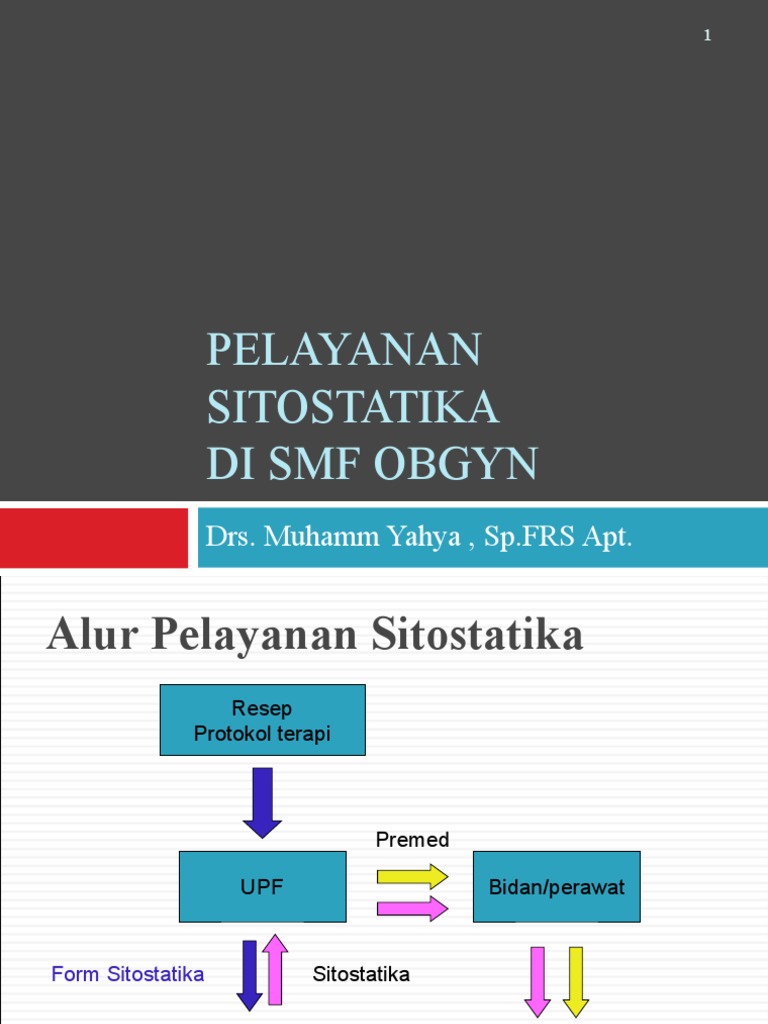 1

PELAYANAN SITOSTATIKA DI SMF OBGYN

Drs. Muhamm Yahya , Sp.FRS Apt.

Alur Pelayanan Sitostatika

Resep
Protokol terapi

Premed

UPF

Bidan/perawat

Form Sitostatika

Sitostatika